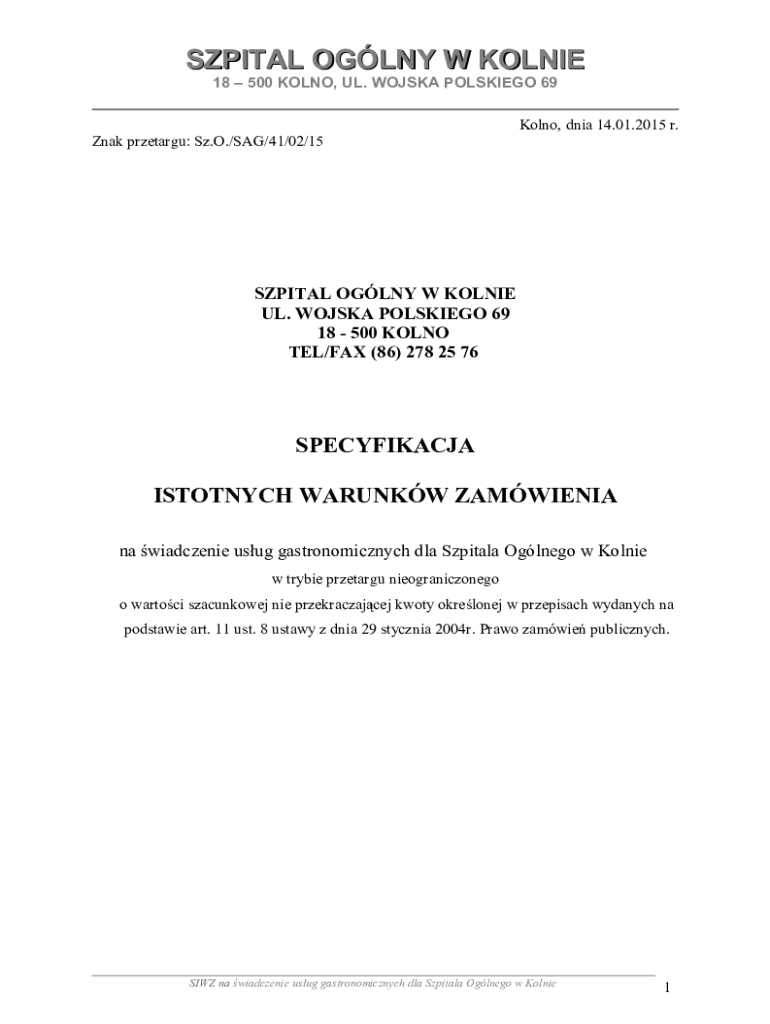 SZPITAL OGÓLNY W KOLNIE
18 – 500 KOLNO, UL. WOJSKA POLSKIEGO 69

Kolno, dnia 14.01.2015 r.

Znak przetargu: Sz.O./SAG/41/02/15

SZPITAL OGÓLNY W KOLNIE
UL. WOJSKA POLSKIEGO 69
18 - 500 KOLNO
TEL/FAX (86) 278 25 76

SPECYFIKACJA

ISTOTNYCH WARUNKÓW ZAMÓWIENIA

na świadczenie usług gastronomicznych dla Szpitala Ogólnego w Kolnie

w trybie przetargu nieograniczonego

o wartości szacunkowej nie przekraczającej kwoty określonej w przepisach wydanych na podstawie art. 11 ust. 8 ustawy z dnia 29 stycznia 2004r. Prawo zamówień publicznych.

SIWZ na świadczenie usług gastronomicznych dla Szpitala Ogólnego w Kolnie

1